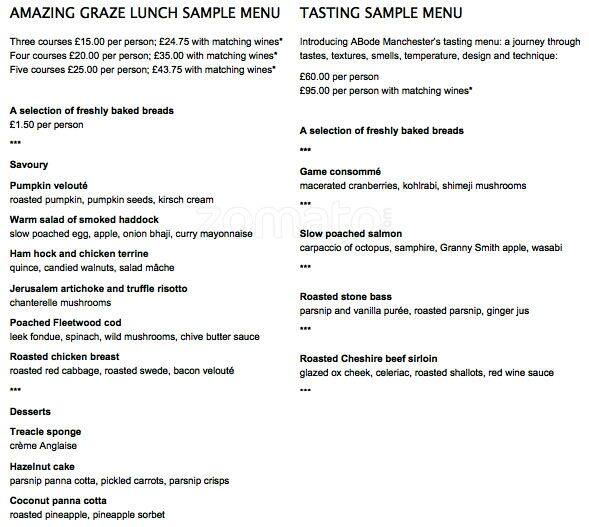 AMAZING GRAZE LUNCH SAMPLE MENU

Three courses £15.00 per person; £24.75 with matching wines*
Four courses £20.00 per person; £35.00 with matching wines*
Five courses £25.00 per person; £43.75 with matching wines*

A selection of freshly baked breads
£1.50 per person

***

Savoury

Pumpkin velouté
roasted pumpkin, pumpkin seeds, kirsch cream

Warm salad of smoked haddock
slow poached egg, apple, onion bhaji, curry mayonnaise

Ham hock and chicken terrine
quince, candied walnuts, salad mâche

Jerusalem artichoke and truffle risotto
chanterelle mushrooms

Poached Fleetwood cod
leek fondue, spinach, wild mushrooms, chive butter sauce

Roasted chicken breast
roasted red cabbage, roasted swede, bacon velouté

***

Desserts

Treacle sponge
crème Anglaise

Hazelnut cake
parsnip panna cotta, pickled carrots, parsnip crisps

Coconut panna cotta
roasted pineapple, pineapple sorbet

TASTING SAMPLE MENU

Introducing ABode Manchester's tasting menu: a journey through tastes, textures, smells, temperature, design and technique:

£60.00 per person
£95.00 per person with matching wines*

A selection of freshly baked breads

***

Game consommé
macerated cranberries, kohlrabi, shimeji mushrooms

***

Slow poached salmon
carpaccio of octopus, samphire, Granny Smith apple, wasabi

***

Roasted stone bass
parsnip and vanilla purée, roasted parsnip, ginger jus

***

Roasted Cheshire beef sirloin
glazed ox cheek, celeriac, roasted shallots, red wine sauce

***

zomato